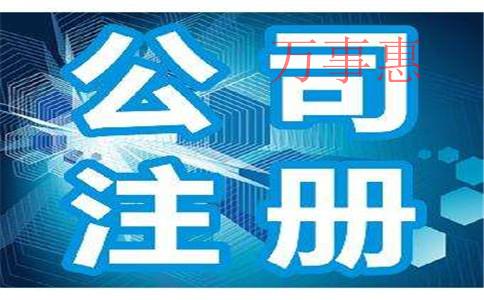 公司
万事惠
注册